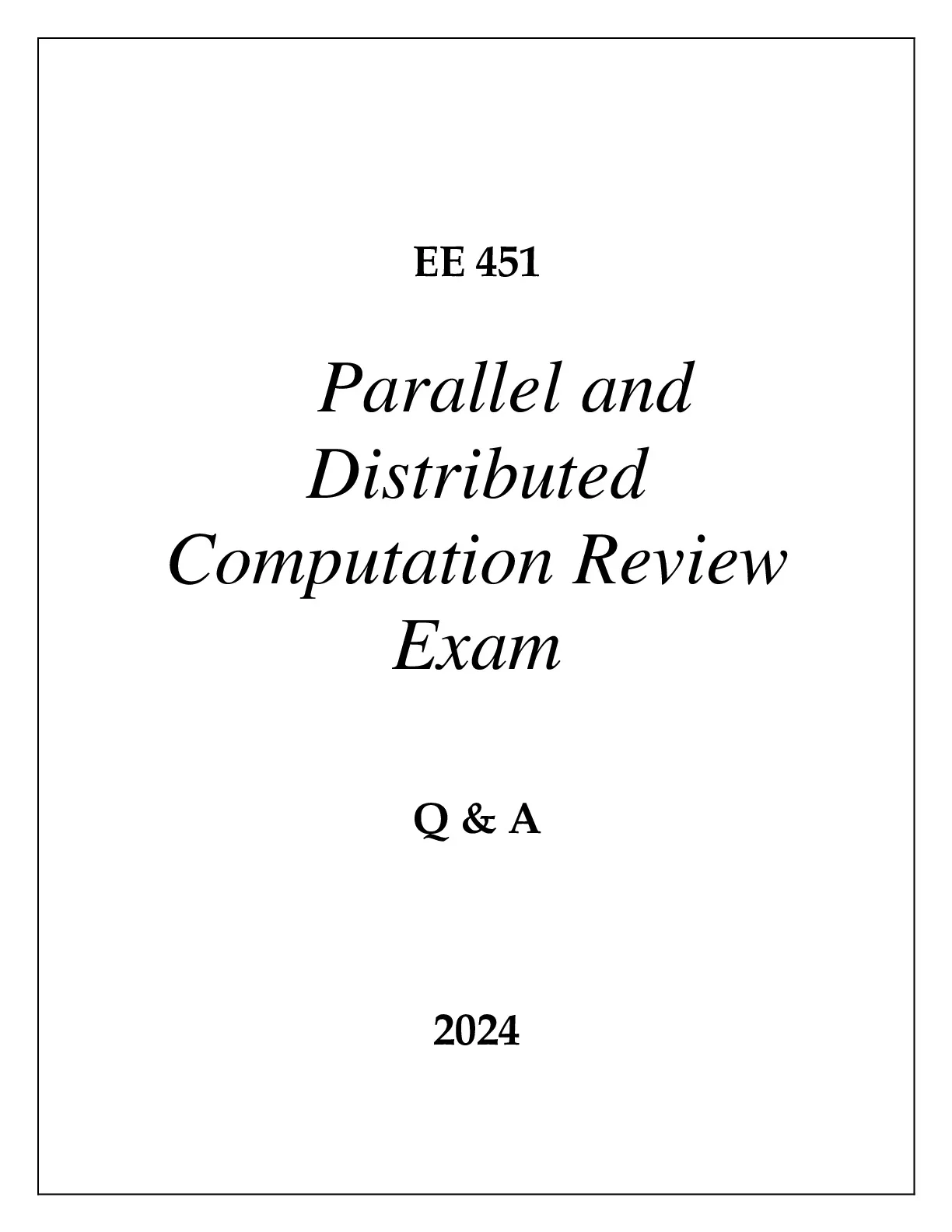 EE 451

Parallel and Distributed Computation Review Exam

Q & A

2024